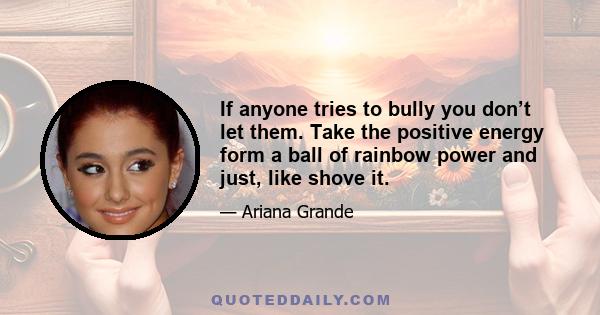 If anyone tries to bully you don’t let them. Take the positive energy form a ball of rainbow power and just, like shove it.

— Ariana Grande

QUOTEDDAILY.COM